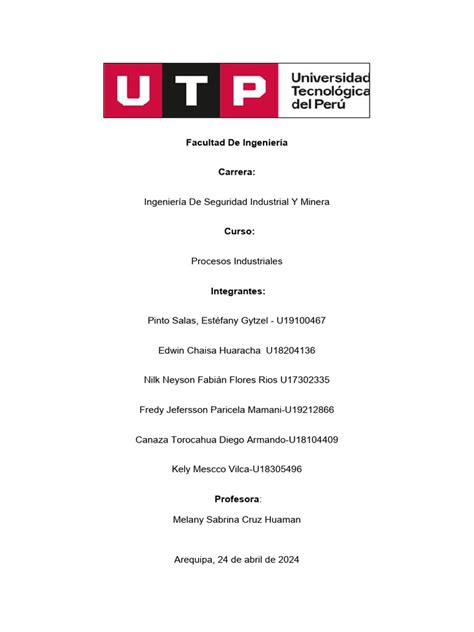 UTP Universidad Tecnológica del Perú

Facultad De Ingeniería

Carrera:

Ingeniería De Seguridad Industrial Y Minera

Curso:

Procesos Industriales

Integrantes:

Pinto Salas, Estéfany Gytzel - U19100467

Edwin Chaisa Huaracha U18204136

Nilk Neyson Fabián Flores Rios U17302335

Fredy Jefersson Paricela Mamani-U19212866

Canaza Torocahua Diego Armando-U18104409

Kely Mescco Vilca-U18305496

Profesora:

Melany Sabrina Cruz Huaman

Arequipa, 24 de abril de 2024